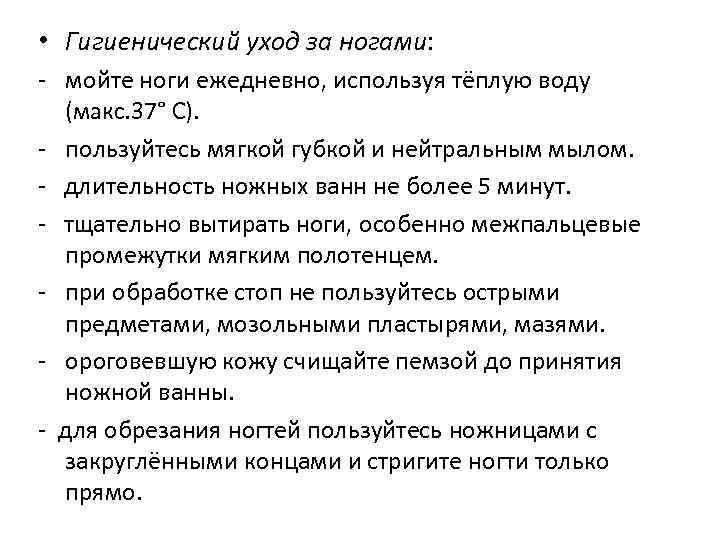 • Гигиенический уход за ногами:

- мойте ноги ежедневно, используя тёплую воду (макс.37° С).

- пользуйтесь мягкой губкой и нейтральным мылом.

- длительность ножных ванн не более 5 минут.

- тщательно вытирать ноги, особенно межпальцевые промежутки мягким полотенцем.

- при обработке стоп не пользуйтесь острыми предметами, мозольными пластырями, мазями.

- ороговевшую кожу счищайте пемзой до принятия ножной ванны.

- для обрезания ногтей пользуйтесь ножницами с закруглёнными концами и стригите ногти только прямо.